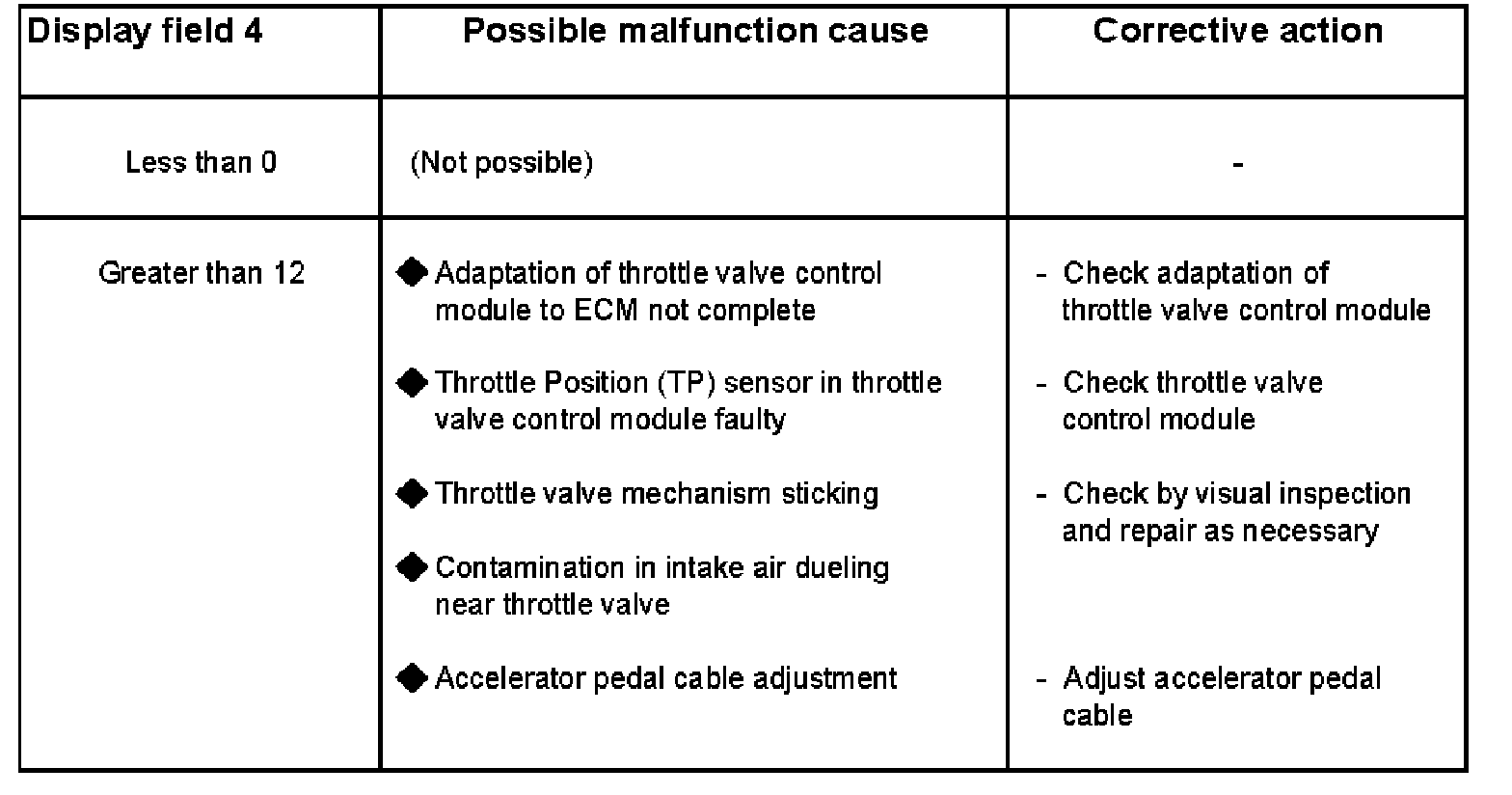 | Display field 4 | Possible malfunction cause | Corrective action |
|---|---|---|
| Less than 0 | (Not possible) | - |
| Greater than 12 | ◆ Adaptation of throttle valve control module to ECM not complete<br>◆ Throttle Position (TP) sensor in throttle valve control module faulty<br>◆ Throttle valve mechanism sticking<br>◆ Contamination in intake air dueling near throttle valve<br>◆ Accelerator pedal cable adjustment | - Check adaptation of throttle valve control module<br>- Check throttle valve control module<br>- Check by visual inspection and repair as necessary<br>- Adjust accelerator pedal cable |